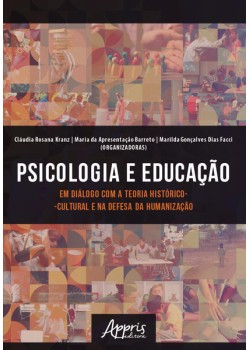 Cláudia Rosana Kranz | Maria da Apresentação Barreto | Marilda Gonçalves Dias Facci
(ORGANIZADORAS)

PSICOLOGIA E EDUCAÇÃO

EM DIÁLOGO COM A TEORIA HISTÓRICO--CULTURAL E NA DEFESA DA HUMANIZAÇÃO

Appris editora